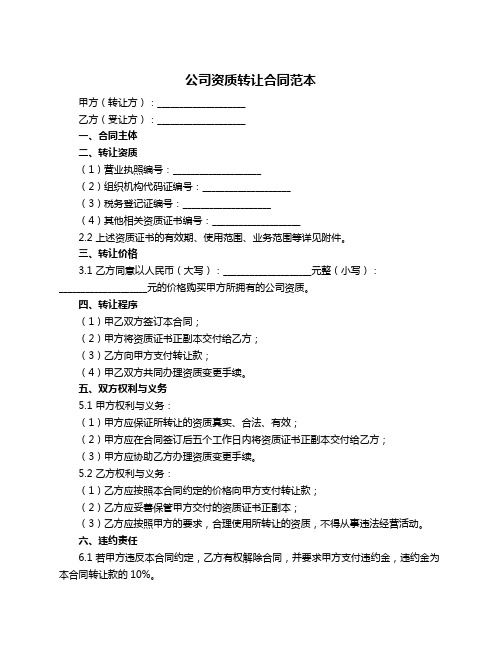 公司资质转让合同范本

甲方（转让方）：__________________

乙方（受让方）：__________________

一、合同主体

二、转让资质

（1）营业执照编号：__________________

（2）组织机构代码证编号：__________________

（3）税务登记证编号：__________________

（4）其他相关资质证书编号：__________________

2.2 上述资质证书的有效期、使用范围、业务范围等详见附件。

三、转让价格

3.1 乙方同意以人民币（大写）：__________________元整（小写）：__________________元的价格购买甲方所拥有的公司资质。

四、转让程序

（1）甲乙双方签订本合同；

（2）甲方将资质证书正副本交付给乙方；

（3）乙方向甲方支付转让款；

（4）甲乙双方共同办理资质变更手续。

五、双方权利与义务

5.1 甲方权利与义务：

（1）甲方应保证所转让的资质真实、合法、有效；

（2）甲方应在合同签订后五个工作日内将资质证书正副本交付给乙方；

（3）甲方应协助乙方办理资质变更手续。

5.2 乙方权利与义务：

（1）乙方应按照本合同约定的价格向甲方支付转让款；

（2）乙方应妥善保管甲方交付的资质证书正副本；

（3）乙方应按照甲方的要求，合理使用所转让的资质，不得从事违法经营活动。

六、违约责任

6.1 若甲方违反本合同约定，乙方有权解除合同，并要求甲方支付违约金，违约金为本合同转让款的 10%。